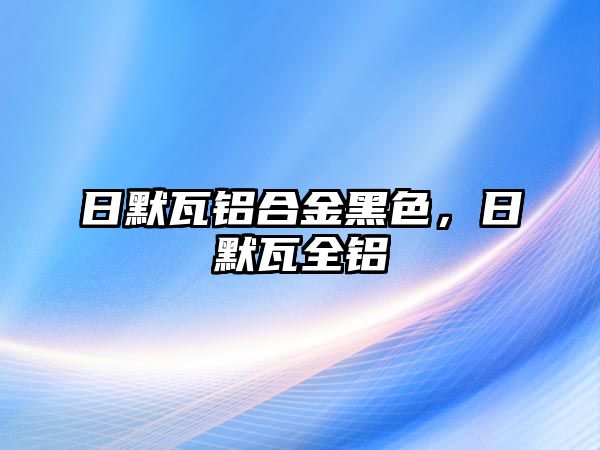 日默瓦铝合金黑色，日默瓦全铝